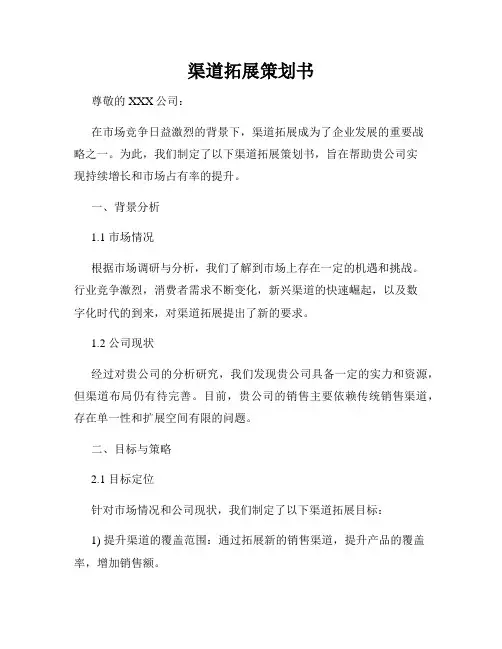 渠道拓展策划书

尊敬的 XXX 公司：

在市场竞争日益激烈的背景下，渠道拓展成为了企业发展的重要战略之一。为此，我们制定了以下渠道拓展策划书，旨在帮助贵公司实现持续增长和市场占有率的提升。

一、背景分析

1.1 市场情况

根据市场调研与分析，我们了解到市场上存在一定的机遇和挑战。行业竞争激烈，消费者需求不断变化，新兴渠道的快速崛起，以及数字化时代的到来，对渠道拓展提出了新的要求。

1.2 公司现状

经过对贵公司的分析研究，我们发现贵公司具备一定的实力和资源，但渠道布局仍有待完善。目前，贵公司的销售主要依赖传统销售渠道，存在单一性和扩展空间有限的问题。

二、目标与策略

2.1 目标定位

针对市场情况和公司现状，我们制定了以下渠道拓展目标：

1) 提升渠道的覆盖范围：通过拓展新的销售渠道，提升产品的覆盖率，增加销售额。